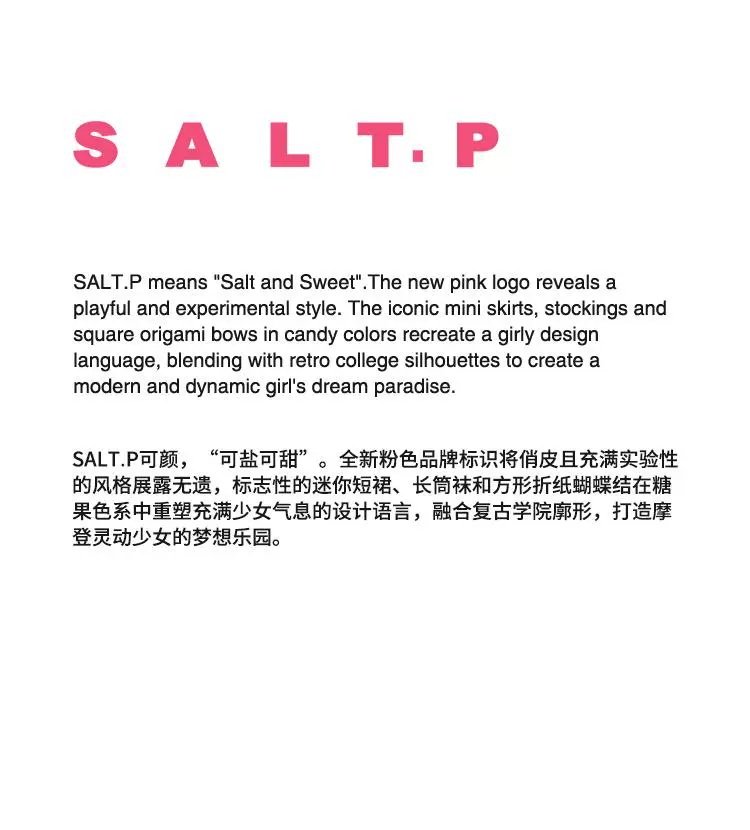 SALT·P

SALT.P means "Salt and Sweet".The new pink logo reveals a playful and experimental style. The iconic mini skirts, stockings and square origami bows in candy colors recreate a girly design language, blending with retro college silhouettes to create a modern and dynamic girl's dream paradise.

SALT.P可颜，“可盐可甜”。全新粉色品牌标识将俏皮且充满实验性的风格展露无遗，标志性的迷你短裙、长筒袜和方形折纸蝴蝶结在糖果色系中重塑充满少女气息的设计语言，融合复古学院廓形，打造摩登灵动少女的梦想乐园。